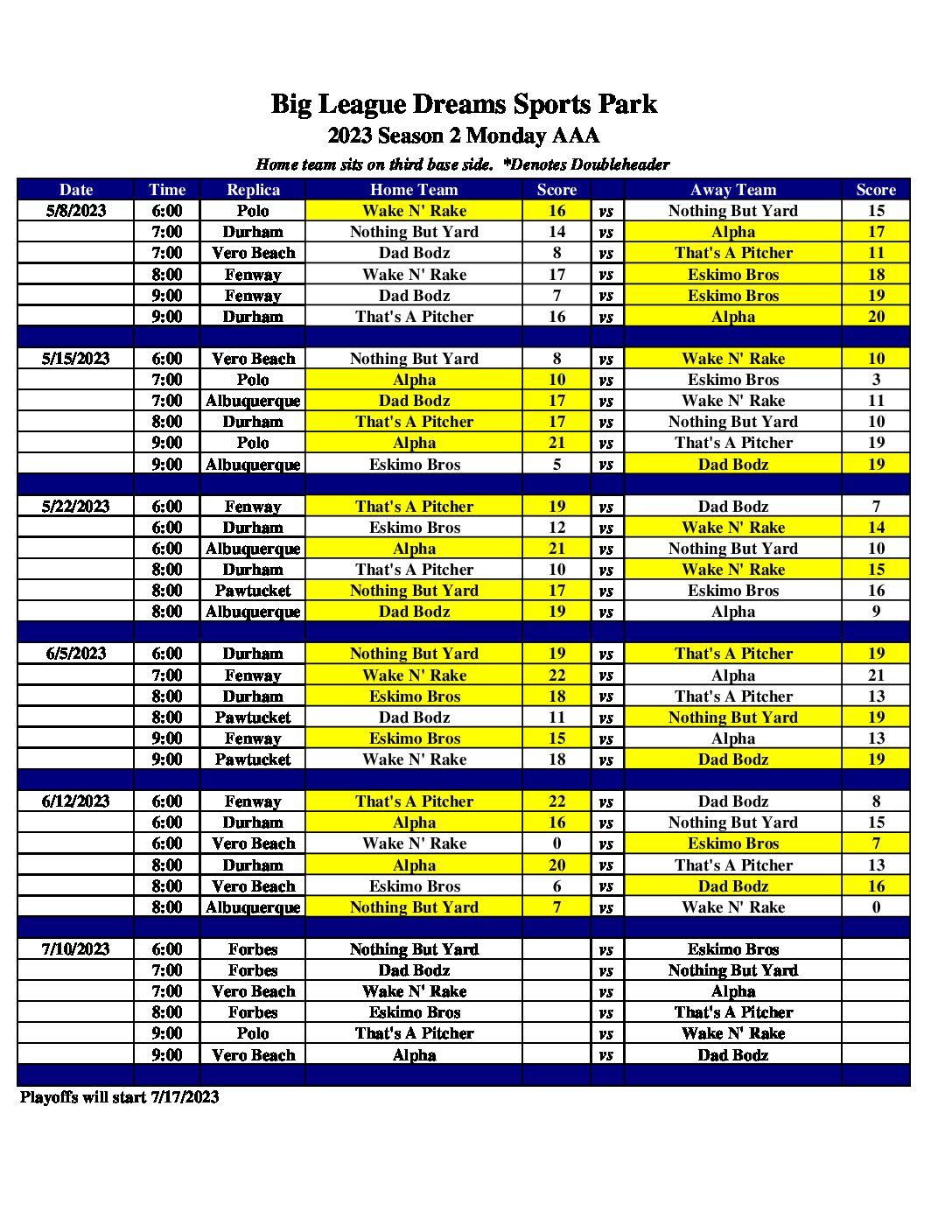 Big League Dreams Sports Park

2023 Season 2 Monday AAA

Home team sits on third base side. *Denotes Doubleheader

| Date | Time | Replica | Home Team | Score | | Away Team | Score |
|---|---|---|---|---|---|---|---|
| 5/8/2023 | 6:00 | Polo | Wake N' Rake | 16 | vs | Nothing But Yard | 15 |
| | 7:00 | Durham | Nothing But Yard | 14 | vs | Alpha | 17 |
| | 7:00 | Vero Beach | Dad Bodz | 8 | vs | That's A Pitcher | 11 |
| | 8:00 | Fenway | Wake N' Rake | 17 | vs | Eskimo Bros | 18 |
| | 9:00 | Fenway | Dad Bodz | 7 | vs | Eskimo Bros | 19 |
| | 9:00 | Durham | That's A Pitcher | 16 | vs | Alpha | 20 |
| | | | | | | | |
| 5/15/2023 | 6:00 | Vero Beach | Nothing But Yard | 8 | vs | Wake N' Rake | 10 |
| | 7:00 | Polo | Alpha | 10 | vs | Eskimo Bros | 3 |
| | 7:00 | Albuquerque | Dad Bodz | 17 | vs | Wake N' Rake | 11 |
| | 8:00 | Durham | That's A Pitcher | 17 | vs | Nothing But Yard | 10 |
| | 9:00 | Polo | Alpha | 21 | vs | That's A Pitcher | 19 |
| | 9:00 | Albuquerque | Eskimo Bros | 5 | vs | Dad Bodz | 19 |
| | | | | | | | |
| 5/22/2023 | 6:00 | Fenway | That's A Pitcher | 19 | vs | Dad Bodz | 7 |
| | 6:00 | Durham | Eskimo Bros | 12 | vs | Wake N' Rake | 14 |
| | 6:00 | Albuquerque | Alpha | 21 | vs | Nothing But Yard | 10 |
| | 8:00 | Durham | That's A Pitcher | 10 | vs | Wake N' Rake | 15 |
| | 8:00 | Pawtucket | Nothing But Yard | 17 | vs | Eskimo Bros | 16 |
| | 8:00 | Albuquerque | Dad Bodz | 19 | vs | Alpha | 9 |
| | | | | | | | |
| 6/5/2023 | 6:00 | Durham | Nothing But Yard | 19 | vs | That's A Pitcher | 19 |
| | 7:00 | Fenway | Wake N' Rake | 22 | vs | Alpha | 21 |
| | 8:00 | Durham | Eskimo Bros | 18 | vs | That's A Pitcher | 13 |
| | 8:00 | Pawtucket | Dad Bodz | 11 | vs | Nothing But Yard | 19 |
| | 9:00 | Fenway | Eskimo Bros | 15 | vs | Alpha | 13 |
| | 9:00 | Pawtucket | Wake N' Rake | 18 | vs | Dad Bodz | 19 |
| | | | | | | | |
| 6/12/2023 | 6:00 | Fenway | That's A Pitcher | 22 | vs | Dad Bodz | 8 |
| | 6:00 | Durham | Alpha | 16 | vs | Nothing But Yard | 15 |
| | 6:00 | Vero Beach | Wake N' Rake | 0 | vs | Eskimo Bros | 7 |
| | 8:00 | Durham | Alpha | 20 | vs | That's A Pitcher | 13 |
| | 8:00 | Vero Beach | Eskimo Bros | 6 | vs | Dad Bodz | 16 |
| | 8:00 | Albuquerque | Nothing But Yard | 7 | vs | Wake N' Rake | 0 |
| | | | | | | | |
| 7/10/2023 | 6:00 | Forbes | Nothing But Yard | | vs | Eskimo Bros | |
| | 7:00 | Forbes | Dad Bodz | | vs | Nothing But Yard | |
| | 7:00 | Vero Beach | Wake N' Rake | | vs | Alpha | |
| | 8:00 | Forbes | Eskimo Bros | | vs | That's A Pitcher | |
| | 9:00 | Polo | That's A Pitcher | | vs | Wake N' Rake | |
| | 9:00 | Vero Beach | Alpha | | vs | Dad Bodz | |

Playoffs will start 7/17/2023